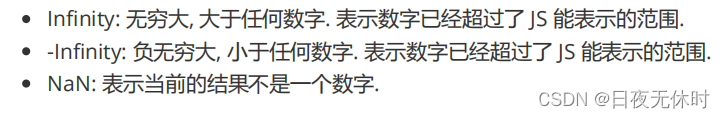 - Infinity: 无穷大, 大于任何数字. 表示数字已经超过了 JS 能表示的范围.
- -Infinity: 负无穷大, 小于任何数字. 表示数字已经超过了 JS 能表示的范围.
- NaN: 表示当前的结果不是一个数字.

CSDN @日夜无休时